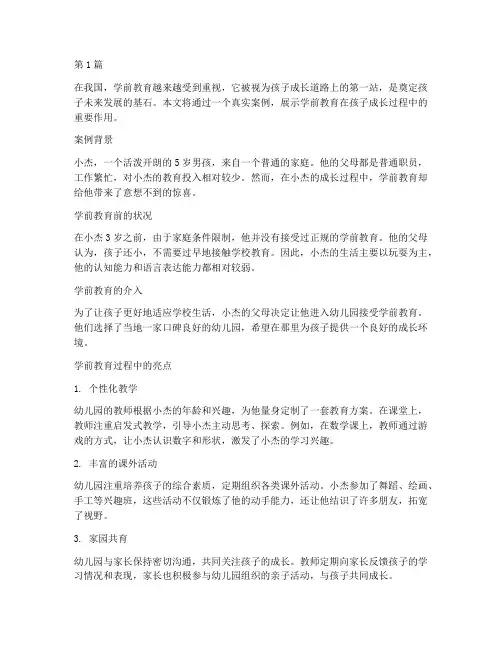 第 1 篇

在我国，学前教育越来越受到重视，它被视为孩子成长道路上的第一站，是奠定孩子未来发展的基石。本文将通过一个真实案例，展示学前教育在孩子成长过程中的重要作用。

案例背景

小杰，一个活泼开朗的 5 岁男孩，来自一个普通的家庭。他的父母都是普通职员，工作繁忙，对小杰的教育投入相对较少。然而，在小杰的成长过程中，学前教育却给他带来了意想不到的惊喜。

学前教育前的状况

在小杰 3 岁之前，由于家庭条件限制，他并没有接受过正规的学前教育。他的父母认为，孩子还小，不需要过早地接触学校教育。因此，小杰的生活主要以玩耍为主，他的认知能力和语言表达能力都相对较弱。

学前教育的介入

为了让孩子更好地适应学校生活，小杰的父母决定让他进入幼儿园接受学前教育。他们选择了当地一家口碑良好的幼儿园，希望在那里为孩子提供一个良好的成长环境。

学前教育过程中的亮点

1. 个性化教学

幼儿园的教师根据小杰的年龄和兴趣，为他量身定制了一套教育方案。在课堂上，教师注重启发式教学，引导小杰主动思考、探索。例如，在数学课上，教师通过游戏的方式，让小杰认识数字和形状，激发了小杰的学习兴趣。

2. 丰富的课外活动

幼儿园注重培养孩子的综合素质，定期组织各类课外活动。小杰参加了舞蹈、绘画、手工等兴趣班，这些活动不仅锻炼了他的动手能力，还让他结识了许多朋友，拓宽了视野。

3. 家园共育

幼儿园与家长保持密切沟通，共同关注孩子的成长。教师定期向家长反馈孩子的学习情况和表现，家长也积极参与幼儿园组织的亲子活动，与孩子共同成长。